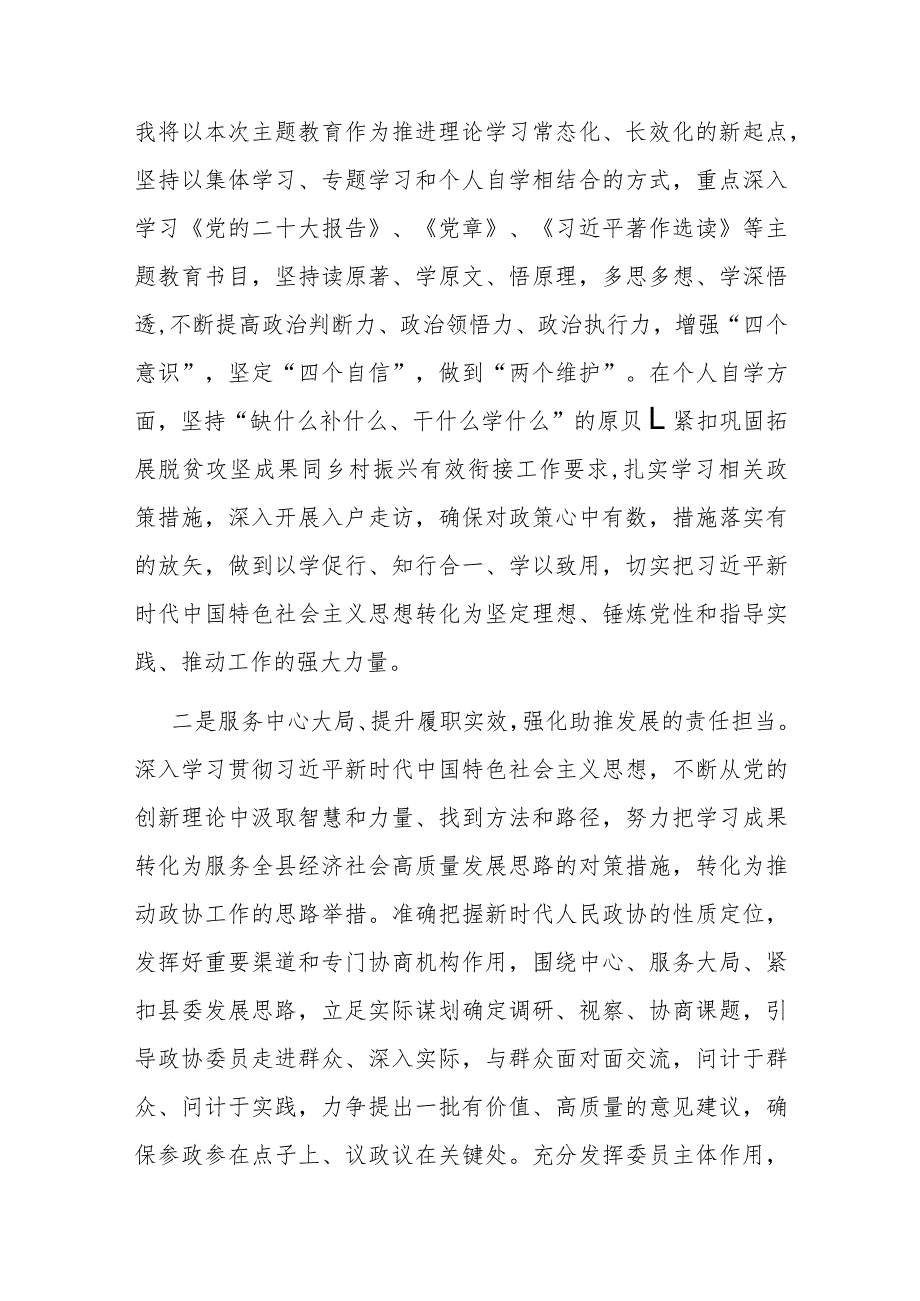 我将以本次主题教育作为推进理论学习常态化、长效化的新起点，坚持以集体学习、专题学习和个人自学相结合的方式，重点深入学习《党的二十大报告》、《党章》、《习近平著作选读》等主题教育书目，坚持读原著、学原文、悟原理，多思多想、学深悟透，不断提高政治判断力、政治领悟力、政治执行力，增强“四个意识”，坚定“四个自信”，做到“两个维护”。在个人自学方面，坚持“缺什么补什么、干什么学什么”的原贝L紧扣巩固拓展脱贫攻坚成果同乡村振兴有效衔接工作要求，扎实学习相关政策措施，深入开展入户走访，确保对政策心中有数，措施落实有的放矢，做到以学促行、知行合一、学以致用，切实把习近平新时代中国特色社会主义思想转化为坚定理想、锤炼党性和指导实践、推动工作的强大力量。

二是服务中心大局、提升履职实效，强化助推发展的责任担当。深入学习贯彻习近平新时代中国特色社会主义思想，不断从党的创新理论中汲取智慧和力量、找到方法和路径，努力把学习成果转化为服务全县经济社会高质量发展思路的对策措施，转化为推动政协工作的思路举措。准确把握新时代人民政协的性质定位，发挥好重要渠道和专门协商机构作用，围绕中心、服务大局、紧扣县委发展思路，立足实际谋划确定调研、视察、协商课题，引导政协委员走进群众、深入实际，与群众面对面交流，问计于群众、问计于实践，力争提出一批有价值、高质量的意见建议，确保参政参在点子上、议政议在关键处。充分发挥委员主体作用，